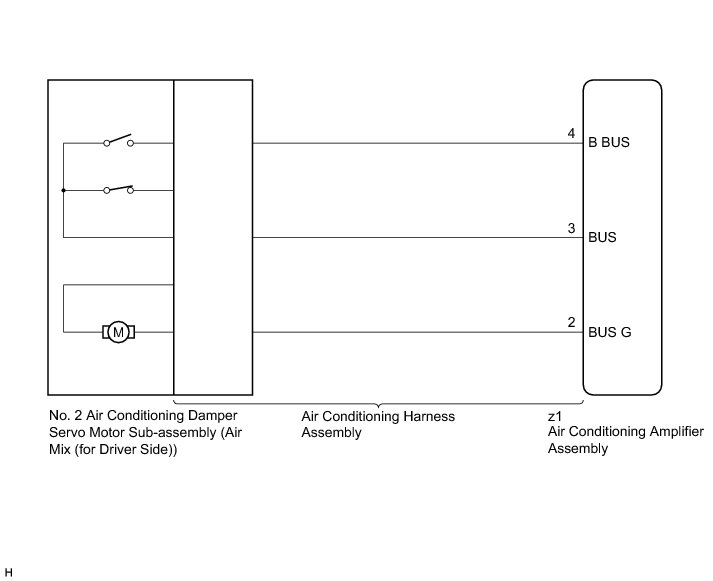 M

4 B BUS

3 BUS

2 BUS G

No. 2 Air Conditioning Damper Servo Motor Sub-assembly (Air Mix (for Driver Side))

Air Conditioning Harness Assembly

z1
Air Conditioning Amplifier Assembly

H